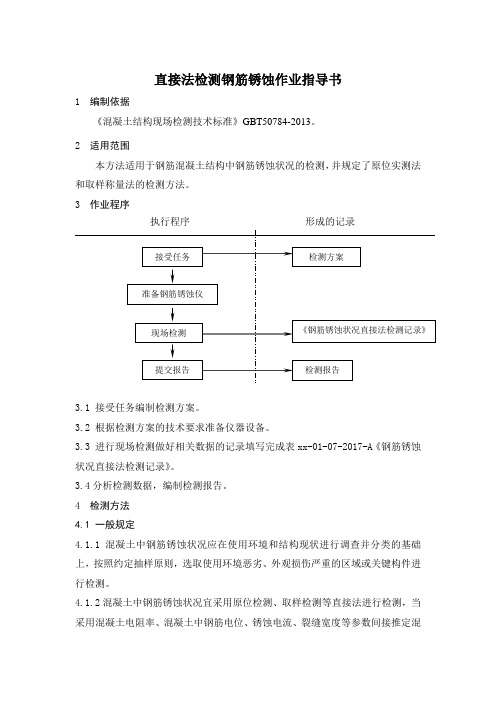 直接法检测钢筋锈蚀作业指导书

1 编制依据

《混凝土结构现场检测技术标准》GBT50784-2013。

2 适用范围

本方法适用于钢筋混凝土结构中钢筋锈蚀状况的检测，并规定了原位实测法和取样称量法的检测方法。

3 作业程序

执行程序

形成的记录

接受任务

检测方案

准备钢筋锈蚀仪

现场检测

《钢筋锈蚀状况直接法检测记录》

提交报告

检测报告

3.1 接受任务编制检测方案。

3.2 根据检测方案的技术要求准备仪器设备。

3.3 进行现场检测做好相关数据的记录填写完成表 xx-01-07-2017-A《钢筋锈蚀状况直接法检测记录》。

3.4 分析检测数据，编制检测报告。

4 检测方法

4.1 一般规定

4.1.1 混凝土中钢筋锈蚀状况应在使用环境和结构现状进行调查并分类的基础上，按照约定抽样原则，选取使用环境恶劣、外观损伤严重的区域或关键构件进行检测。

4.1.2 混凝土中钢筋锈蚀状况宜采用原位检测、取样检测等直接法进行检测，当采用混凝土电阻率、混凝土中钢筋电位、锈蚀电流、裂缝宽度等参数间接推定混